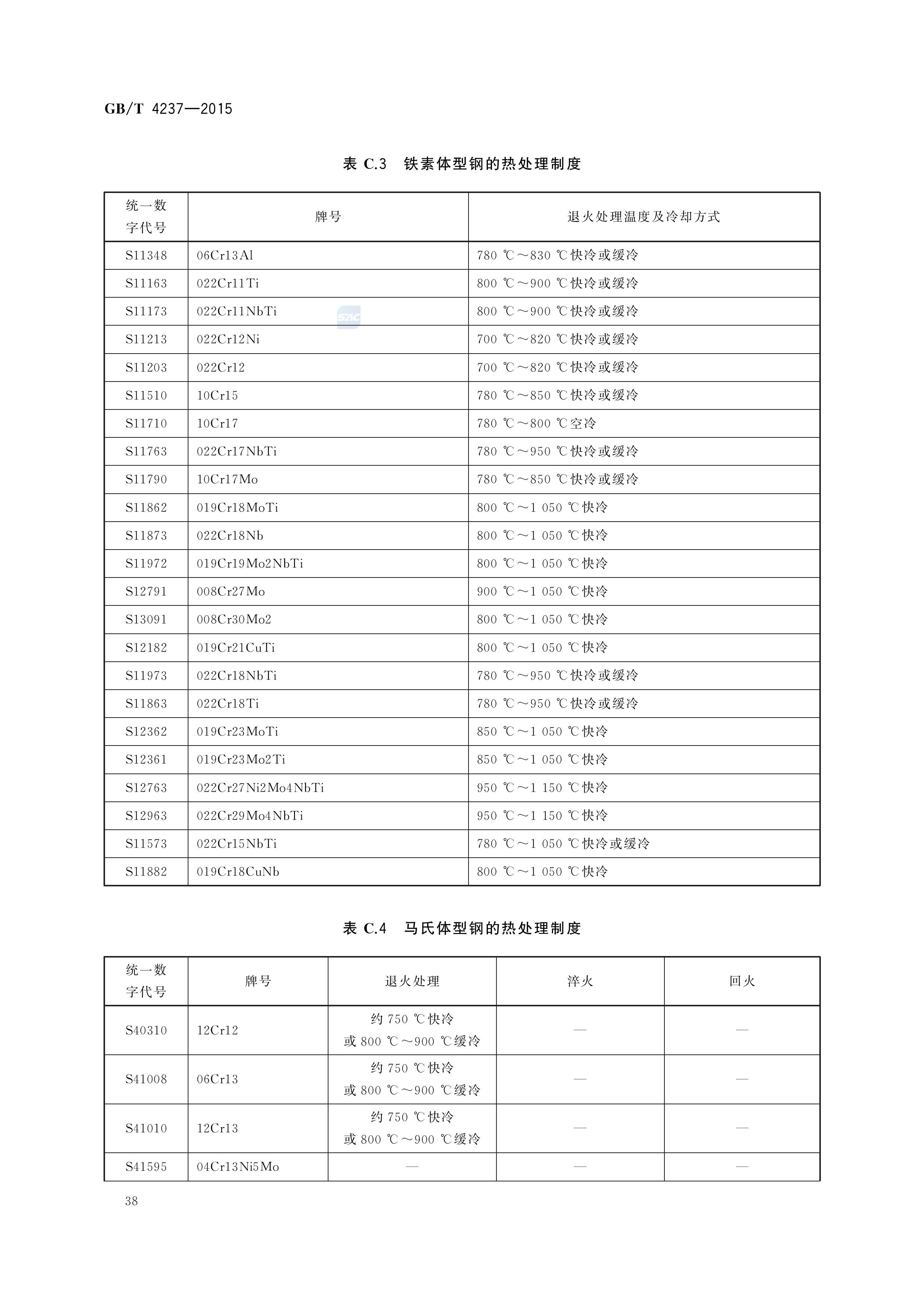 GB/T 4237—2015

表 C.3　铁素体型钢的热处理制度

| 统一数字代号 | 牌号 | 退火处理温度及冷却方式 |
|---|---|---|
| S11348 | 06Cr13Al | 780 ℃～830 ℃快冷或缓冷 |
| S11163 | 022Cr11Ti | 800 ℃～900 ℃快冷或缓冷 |
| S11173 | 022Cr11NbTi | 800 ℃～900 ℃快冷或缓冷 |
| S11213 | 022Cr12Ni | 700 ℃～820 ℃快冷或缓冷 |
| S11203 | 022Cr12 | 700 ℃～820 ℃快冷或缓冷 |
| S11510 | 10Cr15 | 780 ℃～850 ℃快冷或缓冷 |
| S11710 | 10Cr17 | 780 ℃～800 ℃空冷 |
| S11763 | 022Cr17NbTi | 780 ℃～950 ℃快冷或缓冷 |
| S11790 | 10Cr17Mo | 780 ℃～850 ℃快冷或缓冷 |
| S11862 | 019Cr18MoTi | 800 ℃～1 050 ℃快冷 |
| S11873 | 022Cr18Nb | 800 ℃～1 050 ℃快冷 |
| S11972 | 019Cr19Mo2NbTi | 800 ℃～1 050 ℃快冷 |
| S12791 | 008Cr27Mo | 900 ℃～1 050 ℃快冷 |
| S13091 | 008Cr30Mo2 | 800 ℃～1 050 ℃快冷 |
| S12182 | 019Cr21CuTi | 800 ℃～1 050 ℃快冷 |
| S11973 | 022Cr18NbTi | 780 ℃～950 ℃快冷或缓冷 |
| S11863 | 022Cr18Ti | 780 ℃～950 ℃快冷或缓冷 |
| S12362 | 019Cr23MoTi | 850 ℃～1 050 ℃快冷 |
| S12361 | 019Cr23Mo2Ti | 850 ℃～1 050 ℃快冷 |
| S12763 | 022Cr27Ni2Mo4NbTi | 950 ℃～1 150 ℃快冷 |
| S12963 | 022Cr29Mo4NbTi | 950 ℃～1 150 ℃快冷 |
| S11573 | 022Cr15NbTi | 780 ℃～1 050 ℃快冷或缓冷 |
| S11882 | 019Cr18CuNb | 800 ℃～1 050 ℃快冷 |

表 C.4　马氏体型钢的热处理制度

| 统一数字代号 | 牌号 | 退火处理 | 淬火 | 回火 |
|---|---|---|---|---|
| S40310 | 12Cr12 | 约 750 ℃快冷 或 800 ℃～900 ℃缓冷 | — | — |
| S41008 | 06Cr13 | 约 750 ℃快冷 或 800 ℃～900 ℃缓冷 | — | — |
| S41010 | 12Cr13 | 约 750 ℃快冷 或 800 ℃～900 ℃缓冷 | — | — |
| S41595 | 04Cr13Ni5Mo | — | — | — |

38